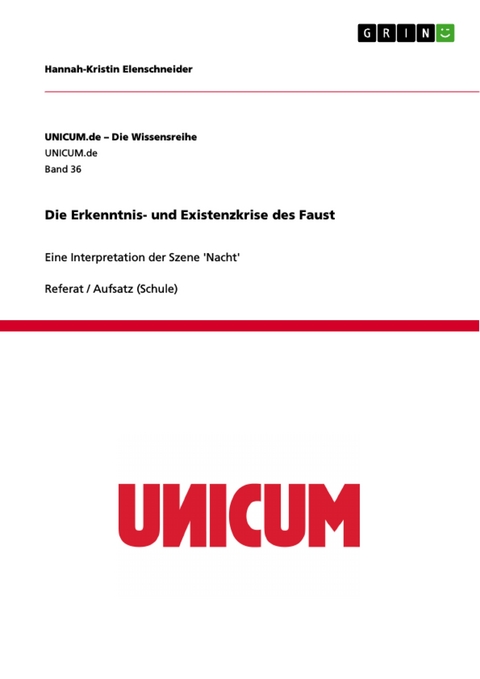 GRIN

Hannah-Kristin Elenschneider

UNICUM.de – Die Wissensreihe
UNICUM.de
Band 36

Die Erkenntnis- und Existenzkrise des Faust

Eine Interpretation der Szene 'Nacht'

Referat / Aufsatz (Schule)

UNICUM